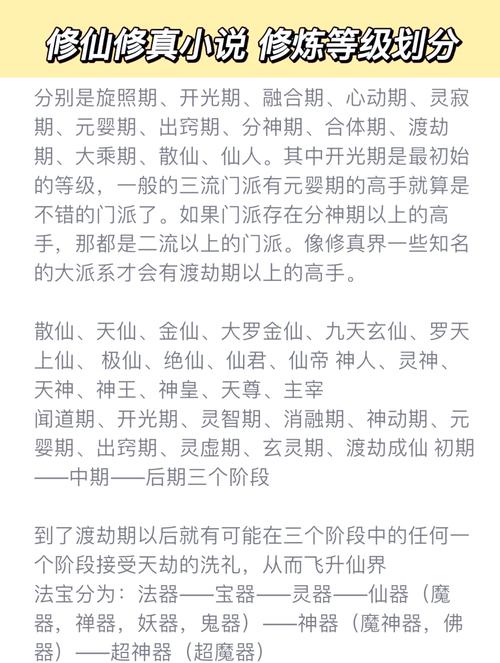 修仙修真小说 修炼等级划分

分别是旋照期、开光期、融合期、心动期、灵寂期、元婴期、出窍期、分神期、合体期、渡劫期、大乘期、散仙、仙人。其中开光期是最初始的等级，一般的三流门派有元婴期的高手就算是不错的门派了。如果门派存在分神期以上的高手，那都是二流以上的门派。像修真界一些知名的大派系才会有渡劫期以上的高手。

散仙、天仙、金仙、大罗金仙、九天玄仙、罗天上仙、 极仙、绝仙、仙君、仙帝 神人、灵神、天神、神王、神皇、天尊、主宰
闻道期、开光期、灵智期、消融期、神动期、元婴期、出窍期、灵虚期、玄灵期、渡劫成仙 初期——中期——后期三个阶段

到了渡劫期以后就有可能在三个阶段中的任何一个阶段接受天劫的洗礼，从而飞升仙界
法宝分为：法器——宝器——灵器——仙器（魔器，禅器，妖器，鬼器）——神器（魔神器，佛器）——超神器（超魔器）